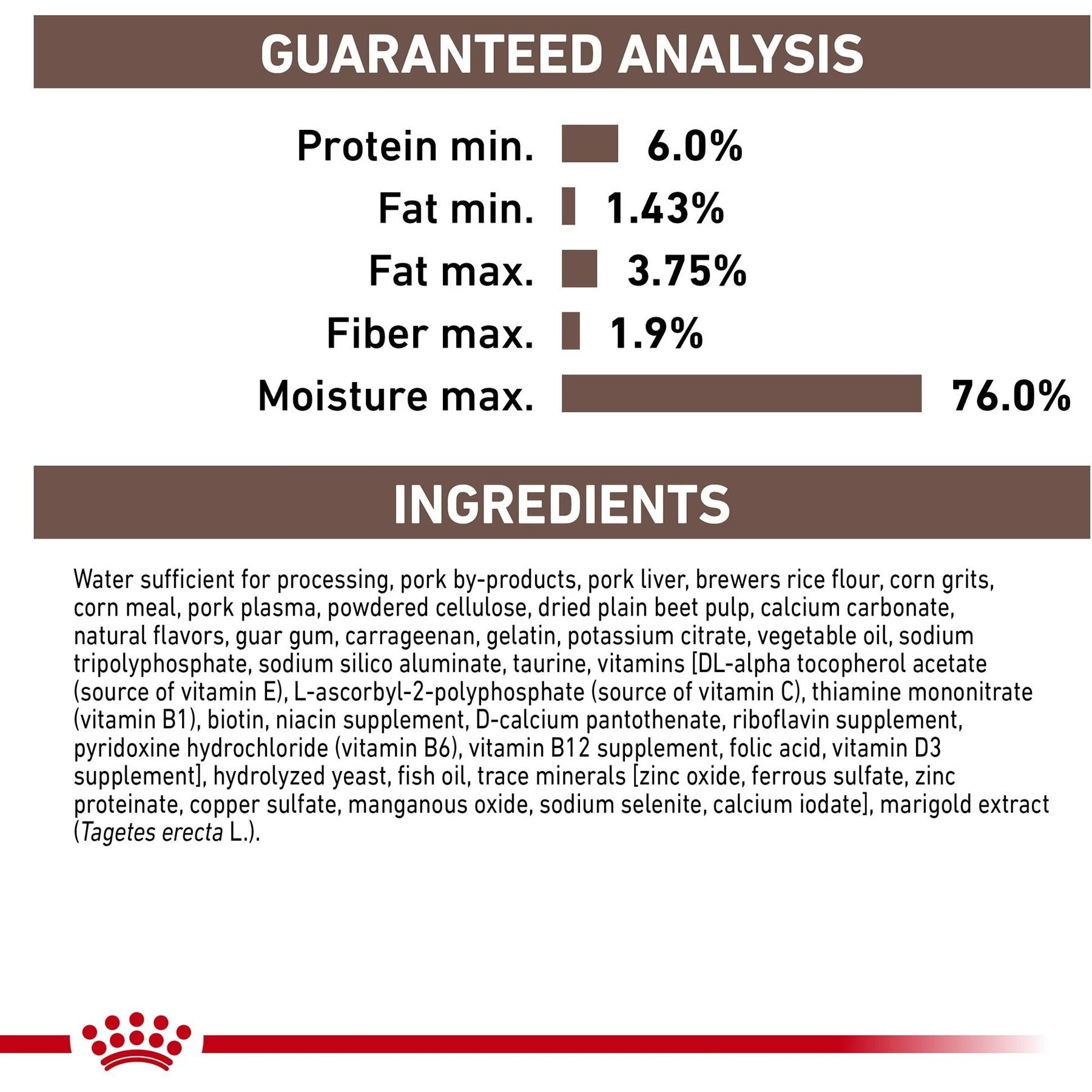 GUARANTEED ANALYSIS

Protein min. 6.0%
Fat min. 1.43%
Fat max. 3.75%
Fiber max. 1.9%
Moisture max. 76.0%

INGREDIENTS

Water sufficient for processing, pork by-products, pork liver, brewers rice flour, corn grits, corn meal, pork plasma, powdered cellulose, dried plain beet pulp, calcium carbonate, natural flavors, guar gum, carrageenan, gelatin, potassium citrate, vegetable oil, sodium tripolyphosphate, sodium silico aluminate, taurine, vitamins [DL-alpha tocopherol acetate (source of vitamin E), L-ascorbyl-2-polyphosphate (source of vitamin C), thiamine mononitrate (vitamin B1), biotin, niacin supplement, D-calcium pantothenate, riboflavin supplement, pyridoxine hydrochloride (vitamin B6), vitamin B12 supplement, folic acid, vitamin D3 supplement], hydrolyzed yeast, fish oil, trace minerals [zinc oxide, ferrous sulfate, zinc proteinate, copper sulfate, manganous oxide, sodium selenite, calcium iodate], marigold extract (Tagetes erecta L.).